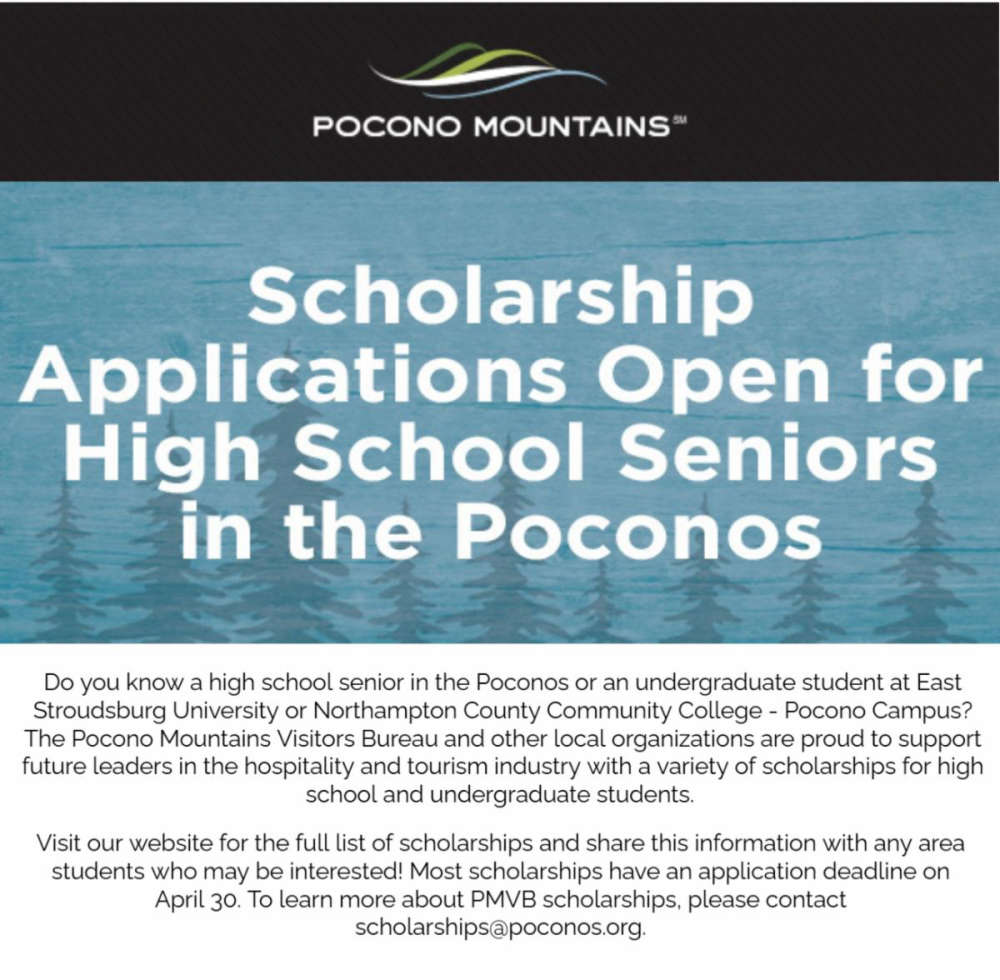 POCONO MOUNTAINS℠

Scholarship Applications Open for High School Seniors in the Poconos

Do you know a high school senior in the Poconos or an undergraduate student at East Stroudsburg University or Northampton County Community College - Pocono Campus? The Pocono Mountains Visitors Bureau and other local organizations are proud to support future leaders in the hospitality and tourism industry with a variety of scholarships for high school and undergraduate students.

Visit our website for the full list of scholarships and share this information with any area students who may be interested! Most scholarships have an application deadline on April 30. To learn more about PMVB scholarships, please contact scholarships@poconos.org.